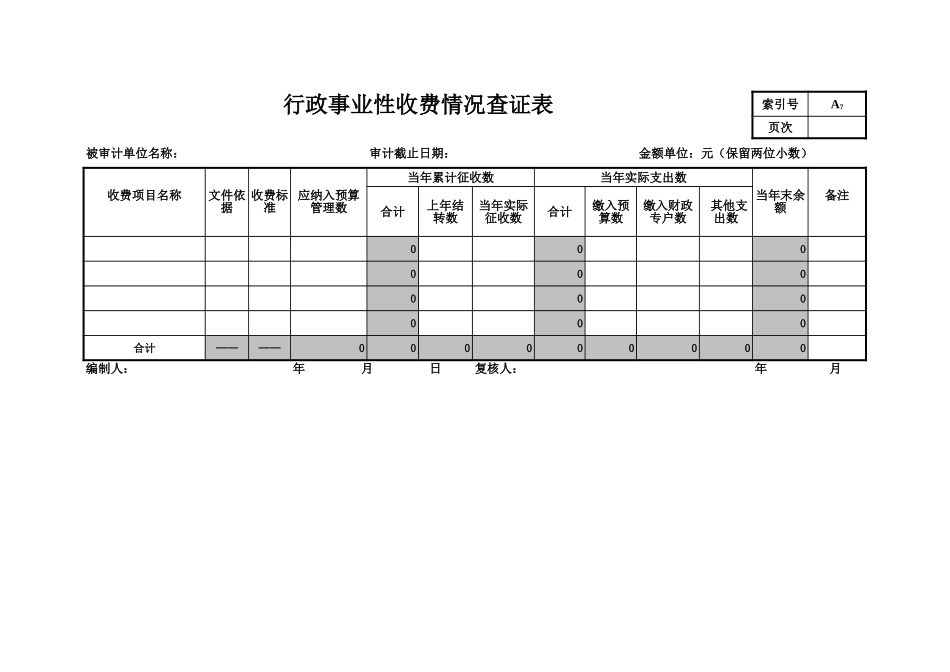 行政事业性收费情况查证表

| 索引号 | $A_7$ |
|---|---|
| 页次 | |

被审计单位名称：　　审计截止日期：　　金额单位：元（保留两位小数）

| 收费项目名称 | 文件依据 | 收费标准 | 应纳入预算管理数 | 当年累计征收数 合计 | 当年累计征收数 上年结转数 | 当年累计征收数 当年实际征收数 | 当年实际支出数 合计 | 当年实际支出数 缴入预算数 | 当年实际支出数 缴入财政专户数 | 当年实际支出数 其他支出数 | 当年末余额 | 备注 |
|---|---|---|---|---|---|---|---|---|---|---|---|---|
| | | | | 0 | | | 0 | | | | 0 | |
| | | | | 0 | | | 0 | | | | 0 | |
| | | | | 0 | | | 0 | | | | 0 | |
| | | | | 0 | | | 0 | | | | 0 | |
| 合计 | —— | —— | 0 | 0 | 0 | 0 | 0 | 0 | 0 | 0 | 0 | |

编制人：　　年　　月　　日　复核人：　　年　　月